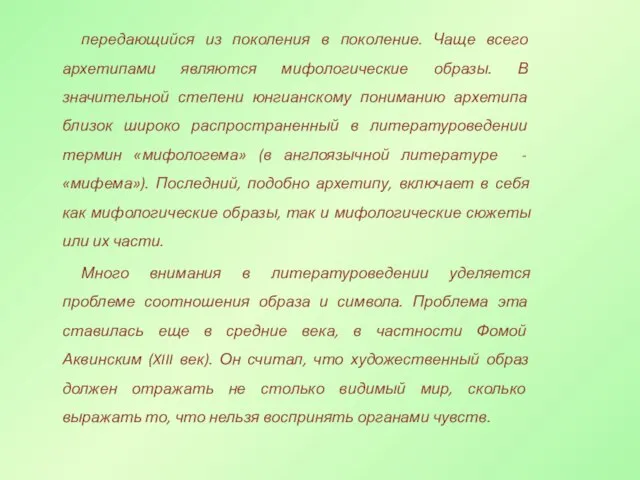 передающийся из поколения в поколение. Чаще всего архетипами являются мифологические образы. В значительной степени юнгианскому пониманию архетипа близок широко распространенный в литературоведении термин «мифологема» (в англоязычной литературе - «мифема»). Последний, подобно архетипу, включает в себя как мифологические образы, так и мифологические сюжеты или их части.

Много внимания в литературоведении уделяется проблеме соотношения образа и символа. Проблема эта ставилась еще в средние века, в частности Фомой Аквинским (XIII век). Он считал, что художественный образ должен отражать не столько видимый мир, сколько выражать то, что нельзя воспринять органами чувств.